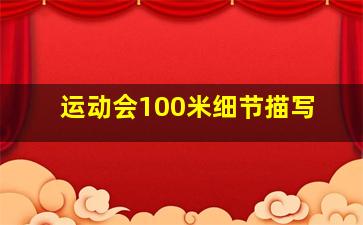 运动会100米细节描写